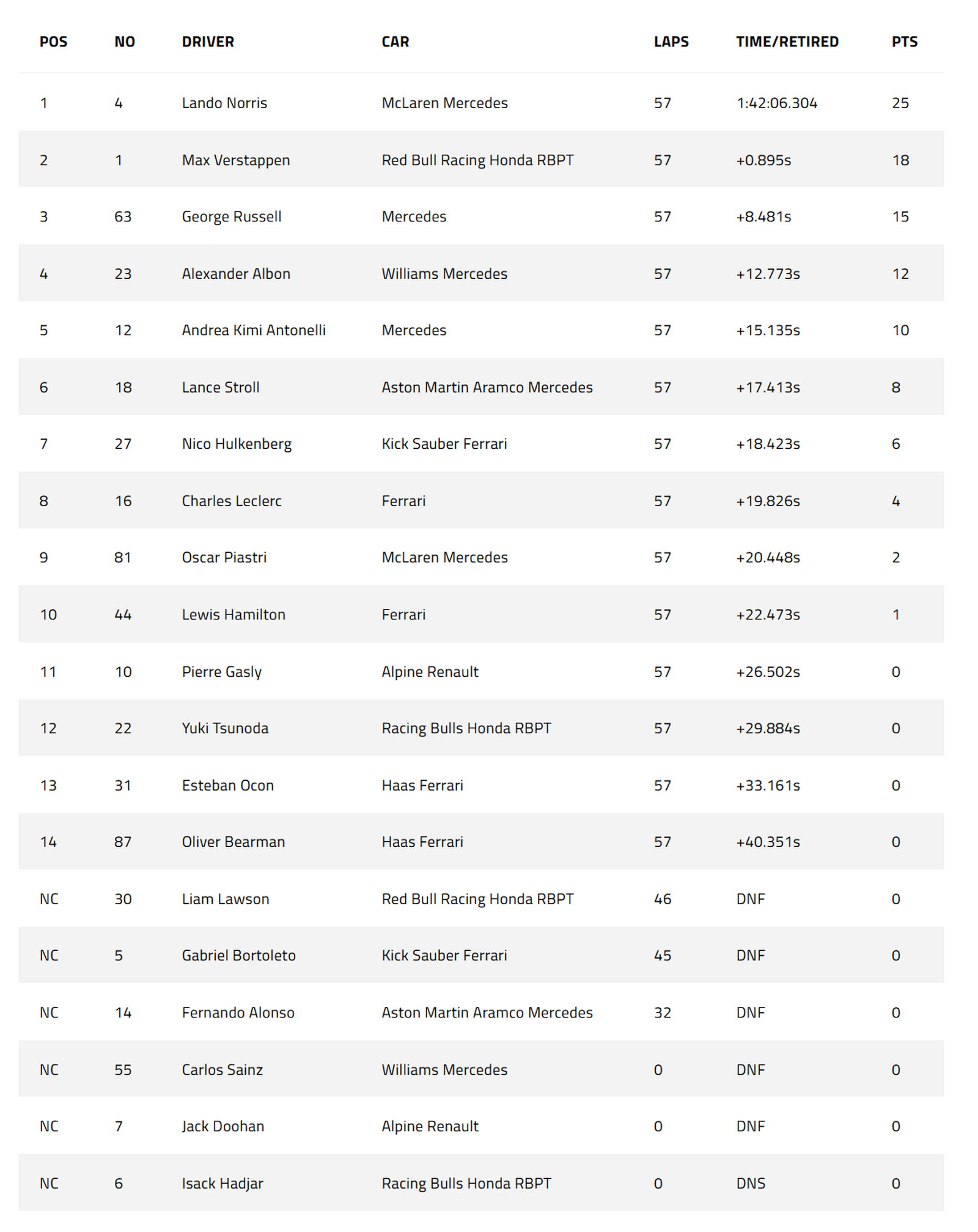 | POS | NO | DRIVER | CAR | LAPS | TIME/RETIRED | PTS |
|---|---|---|---|---|---|---|
| 1 | 4 | Lando Norris | McLaren Mercedes | 57 | 1:42:06.304 | 25 |
| 2 | 1 | Max Verstappen | Red Bull Racing Honda RBPT | 57 | +0.895s | 18 |
| 3 | 63 | George Russell | Mercedes | 57 | +8.481s | 15 |
| 4 | 23 | Alexander Albon | Williams Mercedes | 57 | +12.773s | 12 |
| 5 | 12 | Andrea Kimi Antonelli | Mercedes | 57 | +15.135s | 10 |
| 6 | 18 | Lance Stroll | Aston Martin Aramco Mercedes | 57 | +17.413s | 8 |
| 7 | 27 | Nico Hulkenberg | Kick Sauber Ferrari | 57 | +18.423s | 6 |
| 8 | 16 | Charles Leclerc | Ferrari | 57 | +19.826s | 4 |
| 9 | 81 | Oscar Piastri | McLaren Mercedes | 57 | +20.448s | 2 |
| 10 | 44 | Lewis Hamilton | Ferrari | 57 | +22.473s | 1 |
| 11 | 10 | Pierre Gasly | Alpine Renault | 57 | +26.502s | 0 |
| 12 | 22 | Yuki Tsunoda | Racing Bulls Honda RBPT | 57 | +29.884s | 0 |
| 13 | 31 | Esteban Ocon | Haas Ferrari | 57 | +33.161s | 0 |
| 14 | 87 | Oliver Bearman | Haas Ferrari | 57 | +40.351s | 0 |
| NC | 30 | Liam Lawson | Red Bull Racing Honda RBPT | 46 | DNF | 0 |
| NC | 5 | Gabriel Bortoleto | Kick Sauber Ferrari | 45 | DNF | 0 |
| NC | 14 | Fernando Alonso | Aston Martin Aramco Mercedes | 32 | DNF | 0 |
| NC | 55 | Carlos Sainz | Williams Mercedes | 0 | DNF | 0 |
| NC | 7 | Jack Doohan | Alpine Renault | 0 | DNF | 0 |
| NC | 6 | Isack Hadjar | Racing Bulls Honda RBPT | 0 | DNS | 0 |